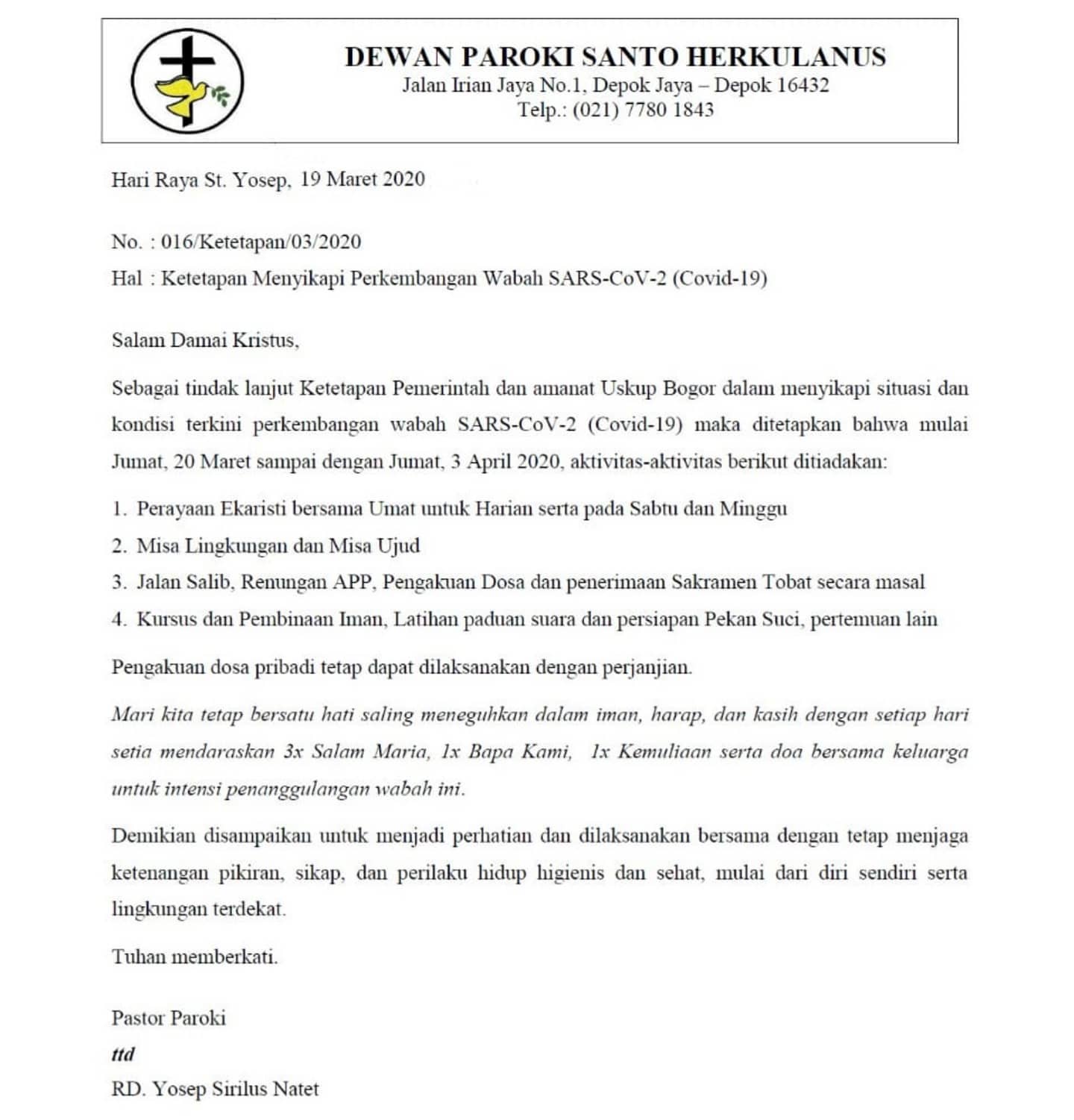 DEWAN PAROKI SANTO HERKULANUS
Jalan Irian Jaya No.1, Depok Jaya – Depok 16432
Telp.: (021) 7780 1843

Hari Raya St. Yosep, 19 Maret 2020

No. : 016/Ketetapan/03/2020
Hal : Ketetapan Menyikapi Perkembangan Wabah SARS-CoV-2 (Covid-19)

Salam Damai Kristus,

Sebagai tindak lanjut Ketetapan Pemerintah dan amanat Uskup Bogor dalam menyikapi situasi dan kondisi terkini perkembangan wabah SARS-CoV-2 (Covid-19) maka ditetapkan bahwa mulai Jumat, 20 Maret sampai dengan Jumat, 3 April 2020, aktivitas-aktivitas berikut ditiadakan:

1. Perayaan Ekaristi bersama Umat untuk Harian serta pada Sabtu dan Minggu
2. Misa Lingkungan dan Misa Ujud
3. Jalan Salib, Renungan APP, Pengakuan Dosa dan penerimaan Sakramen Tobat secara masal
4. Kursus dan Pembinaan Iman, Latihan paduan suara dan persiapan Pekan Suci, pertemuan lain

Pengakuan dosa pribadi tetap dapat dilaksanakan dengan perjanjian.

Mari kita tetap bersatu hati saling meneguhkan dalam iman, harap, dan kasih dengan setiap hari setia mendaraskan 3x Salam Maria, 1x Bapa Kami, 1x Kemuliaan serta doa bersama keluarga untuk intensi penanggulangan wabah ini.

Demikian disampaikan untuk menjadi perhatian dan dilaksanakan bersama dengan tetap menjaga ketenangan pikiran, sikap, dan perilaku hidup higienis dan sehat, mulai dari diri sendiri serta lingkungan terdekat.

Tuhan memberkati.

Pastor Paroki
ttd
RD. Yosep Sirilus Natet